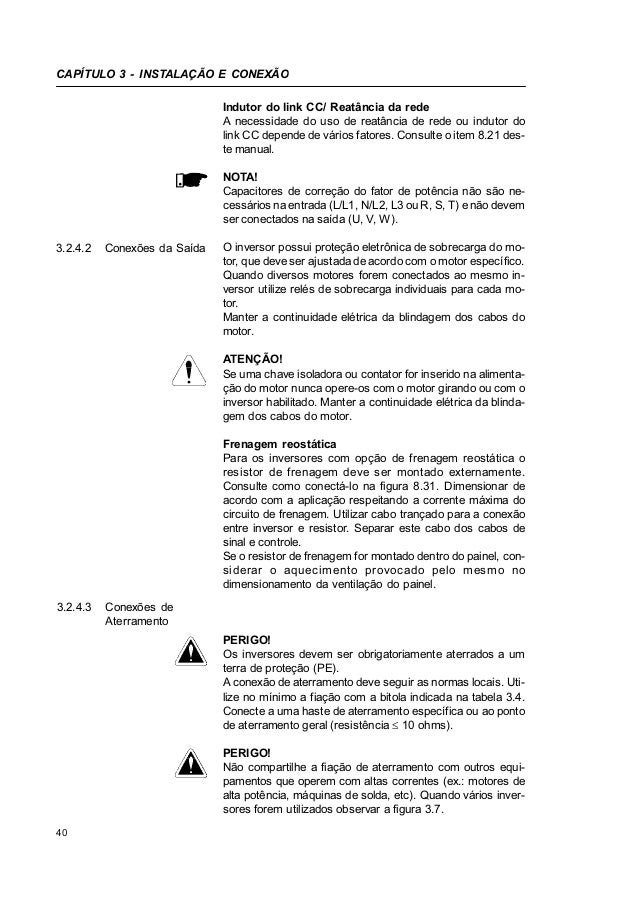 CAPÍTULO 3 - INSTALAÇÃO E CONEXÃO

Indutor do link CC/ Reatância da rede
A necessidade do uso de reatância de rede ou indutor do link CC depende de vários fatores. Consulte o item 8.21 deste manual.

NOTA!
Capacitores de correção do fator de potência não são necessários na entrada (L/L1, N/L2, L3 ou R, S, T) e não devem ser conectados na saída (U, V, W).

3.2.4.2 Conexões da Saída

O inversor possui proteção eletrônica de sobrecarga do motor, que deve ser ajustada de acordo com o motor específico. Quando diversos motores forem conectados ao mesmo inversor utilize relés de sobrecarga individuais para cada motor.
Manter a continuidade elétrica da blindagem dos cabos do motor.

ATENÇÃO!
Se uma chave isoladora ou contator for inserido na alimentação do motor nunca opere-os com o motor girando ou com o inversor habilitado. Manter a continuidade elétrica da blindagem dos cabos do motor.

Frenagem reostática
Para os inversores com opção de frenagem reostática o resistor de frenagem deve ser montado externamente. Consulte como conectá-lo na figura 8.31. Dimensionar de acordo com a aplicação respeitando a corrente máxima do circuito de frenagem. Utilizar cabo trançado para a conexão entre inversor e resistor. Separar este cabo dos cabos de sinal e controle.
Se o resistor de frenagem for montado dentro do painel, considerar o aquecimento provocado pelo mesmo no dimensionamento da ventilação do painel.

3.2.4.3 Conexões de Aterramento

PERIGO!
Os inversores devem ser obrigatoriamente aterrados a um terra de proteção (PE).
A conexão de aterramento deve seguir as normas locais. Utilize no mínimo a fiação com a bitola indicada na tabela 3.4. Conecte a uma haste de aterramento específica ou ao ponto de aterramento geral (resistência $\leq$ 10 ohms).

PERIGO!
Não compartilhe a fiação de aterramento com outros equipamentos que operem com altas correntes (ex.: motores de alta potência, máquinas de solda, etc). Quando vários inversores forem utilizados observar a figura 3.7.

40